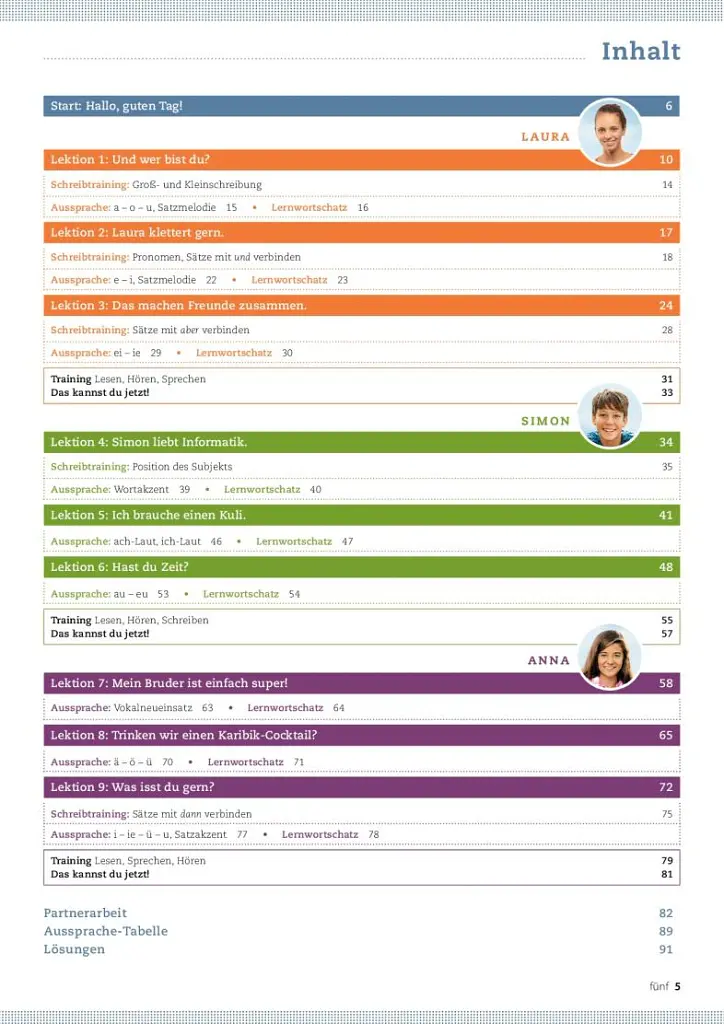 Inhalt

Start: Hallo, guten Tag! 6

LAURA

Lektion 1: Und wer bist du? 10

Schreibtraining: Groß- und Kleinschreibung 14

Aussprache: a – o – u, Satzmelodie 15 • Lernwortschatz 16

Lektion 2: Laura klettert gern. 17

Schreibtraining: Pronomen, Sätze mit und verbinden 18

Aussprache: e – i, Satzmelodie 22 • Lernwortschatz 23

Lektion 3: Das machen Freunde zusammen. 24

Schreibtraining: Sätze mit aber verbinden 28

Aussprache: ei – ie 29 • Lernwortschatz 30

Training Lesen, Hören, Sprechen 31
Das kannst du jetzt! 33

SIMON

Lektion 4: Simon liebt Informatik. 34

Schreibtraining: Position des Subjekts 35

Aussprache: Wortakzent 39 • Lernwortschatz 40

Lektion 5: Ich brauche einen Kuli. 41

Aussprache: ach-Laut, ich-Laut 46 • Lernwortschatz 47

Lektion 6: Hast du Zeit? 48

Aussprache: au – eu 53 • Lernwortschatz 54

Training Lesen, Hören, Schreiben 55
Das kannst du jetzt! 57

ANNA

Lektion 7: Mein Bruder ist einfach super! 58

Aussprache: Vokalneueinsatz 63 • Lernwortschatz 64

Lektion 8: Trinken wir einen Karibik-Cocktail? 65

Aussprache: ä – ö – ü 70 • Lernwortschatz 71

Lektion 9: Was isst du gern? 72

Schreibtraining: Sätze mit dann verbinden 75

Aussprache: i – ie – ü – u, Satzakzent 77 • Lernwortschatz 78

Training Lesen, Sprechen, Hören 79
Das kannst du jetzt! 81

Partnerarbeit 82
Aussprache-Tabelle 89
Lösungen 91

fünf 5